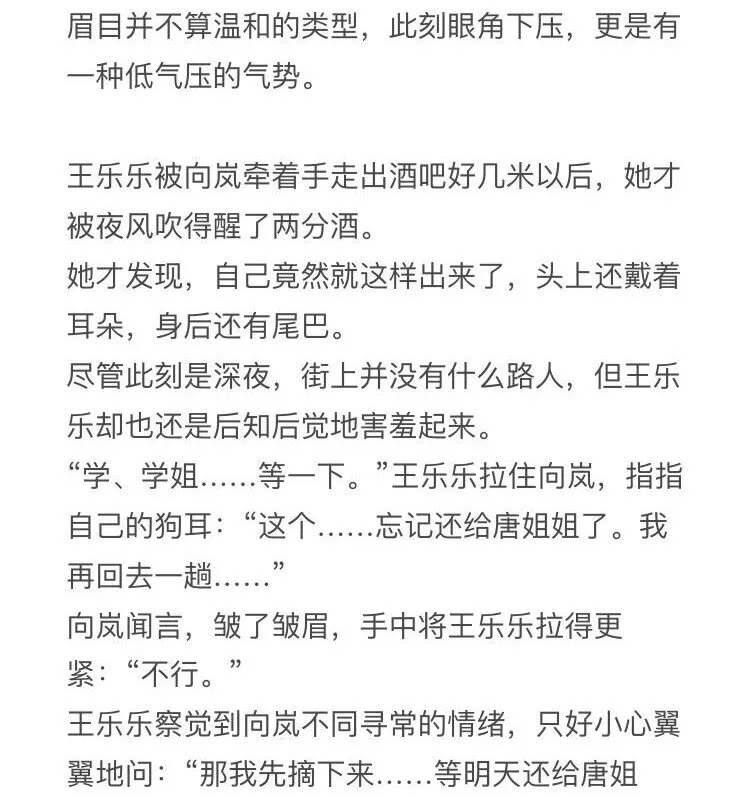 眉目并不算温和的类型，此刻眼角下压，更是有一种低气压的气势。

王乐乐被向岚牵着手走出酒吧好几米以后，她才被夜风吹得醒了两分酒。
她才发现，自己竟然就这样出来了，头上还戴着耳朵，身后还有尾巴。
尽管此刻是深夜，街上并没有什么路人，但王乐乐却也还是后知后觉地害羞起来。
“学、学姐……等一下。”王乐乐拉住向岚，指指自己的狗耳：“这个……忘记还给唐姐姐了。我再回去一趟……”
向岚闻言，皱了皱眉，手中将王乐乐拉得更紧：“不行。”
王乐乐察觉到向岚不同寻常的情绪，只好小心翼翼地问：“那我先摘下来……等明天还给唐姐